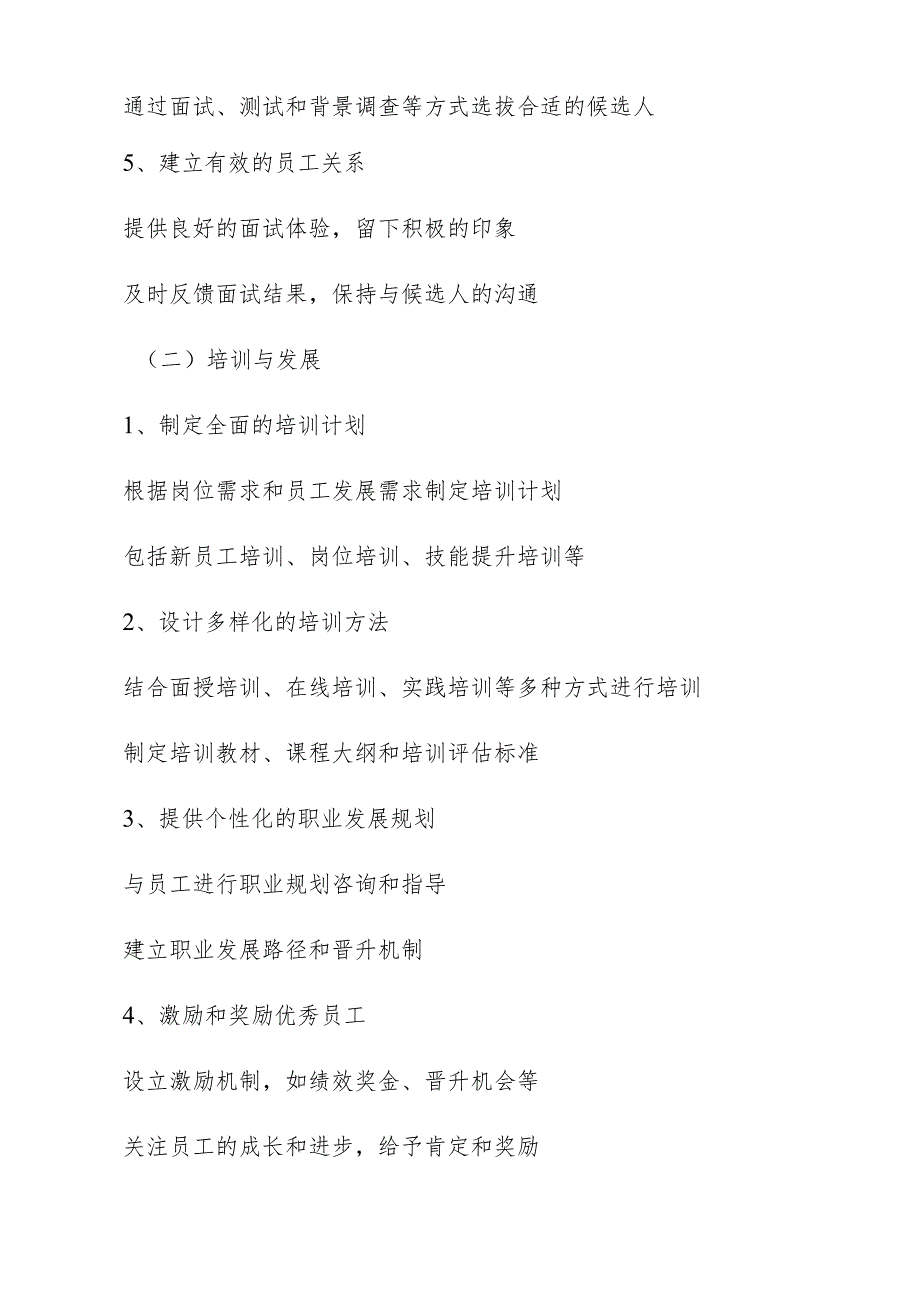 通过面试、测试和背景调查等方式选拔合适的候选人

5、建立有效的员工关系

提供良好的面试体验，留下积极的印象

及时反馈面试结果，保持与候选人的沟通

（二）培训与发展

1、制定全面的培训计划

根据岗位需求和员工发展需求制定培训计划

包括新员工培训、岗位培训、技能提升培训等

2、设计多样化的培训方法

结合面授培训、在线培训、实践培训等多种方式进行培训

制定培训教材、课程大纲和培训评估标准

3、提供个性化的职业发展规划

与员工进行职业规划咨询和指导

建立职业发展路径和晋升机制

4、激励和奖励优秀员工

设立激励机制，如绩效奖金、晋升机会等

关注员工的成长和进步，给予肯定和奖励